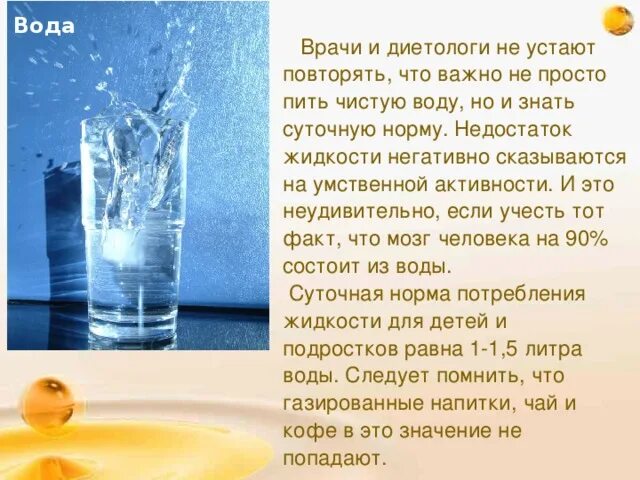 Вода

Врачи и диетологи не устают повторять, что важно не просто пить чистую воду, но и знать суточную норму. Недостаток жидкости негативно сказываются на умственной активности. И это неудивительно, если учесть тот факт, что мозг человека на 90% состоит из воды.

Суточная норма потребления жидкости для детей и подростков равна 1-1,5 литра воды. Следует помнить, что газированные напитки, чай и кофе в это значение не попадают.